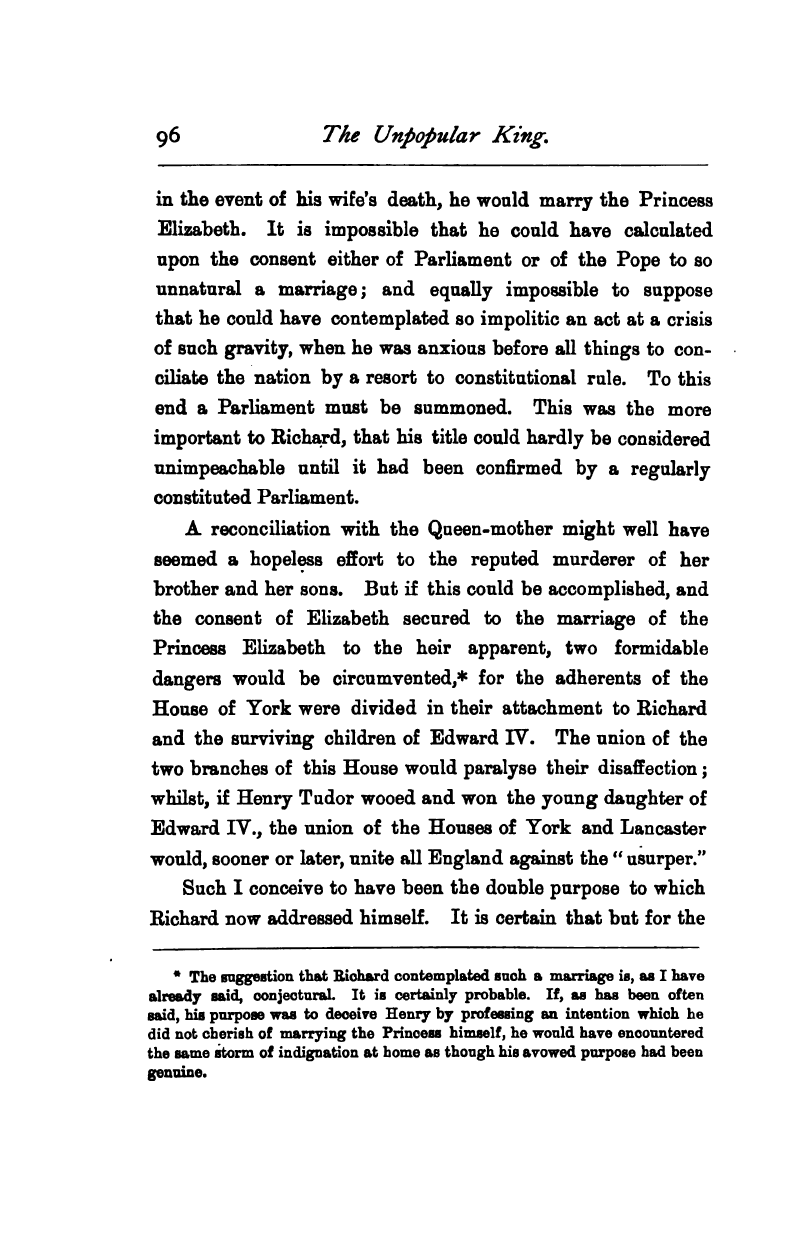 96 The Unpopular King.

in the event of his wife's death, he would marry the Princess Elizabeth. It is impossible that he could have calculated upon the consent either of Parliament or of the Pope to so unnatural a marriage; and equally impossible to suppose that he could have contemplated so impolitic an act at a crisis of such gravity, when he was anxious before all things to conciliate the nation by a resort to constitutional rule. To this end a Parliament must be summoned. This was the more important to Richard, that his title could hardly be considered unimpeachable until it had been confirmed by a regularly constituted Parliament.

A reconciliation with the Queen-mother might well have seemed a hopeless effort to the reputed murderer of her brother and her sons. But if this could be accomplished, and the consent of Elizabeth secured to the marriage of the Princess Elizabeth to the heir apparent, two formidable dangers would be circumvented,* for the adherents of the House of York were divided in their attachment to Richard and the surviving children of Edward IV. The union of the two branches of this House would paralyse their disaffection; whilst, if Henry Tudor wooed and won the young daughter of Edward IV., the union of the Houses of York and Lancaster would, sooner or later, unite all England against the "usurper."

Such I conceive to have been the double purpose to which Richard now addressed himself. It is certain that but for the

* The suggestion that Richard contemplated such a marriage is, as I have already said, conjectural. It is certainly probable. If, as has been often said, his purpose was to deceive Henry by professing an intention which he did not cherish of marrying the Princess himself, he would have encountered the same storm of indignation at home as though his avowed purpose had been genuine.